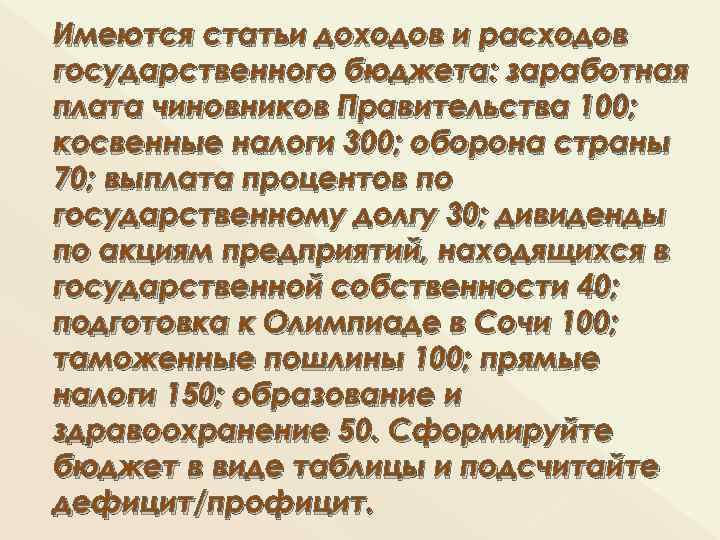 Имеются статьи доходов и расходов государственного бюджета: заработная плата чиновников Правительства 100; косвенные налоги 300; оборона страны 70; выплата процентов по государственному долгу 30; дивиденды по акциям предприятий, находящихся в государственной собственности 40; подготовка к Олимпиаде в Сочи 100; таможенные пошлины 100; прямые налоги 150; образование и здравоохранение 50. Сформируйте бюджет в виде таблицы и подсчитайте дефицит/профицит.